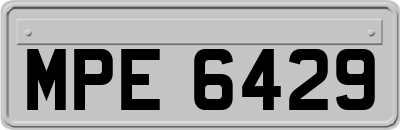 MPE 6429